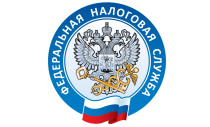 ФЕДЕРАЛЬНАЯ НАЛОГОВАЯ СЛУЖБА